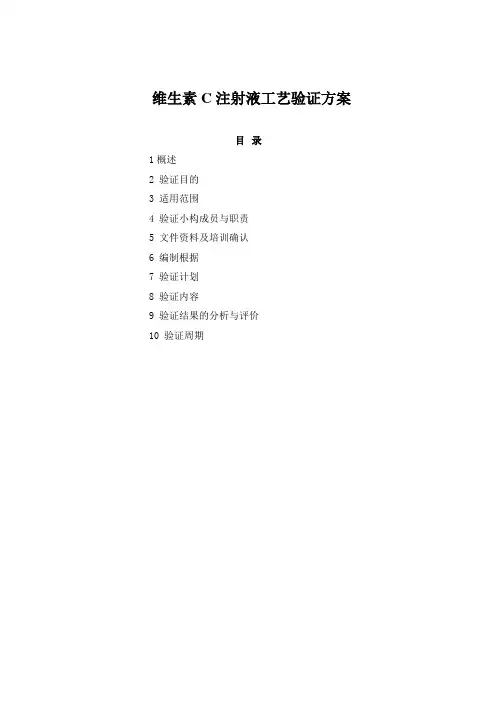 维生素 C 注射液工艺验证方案

目 录

1 概述

2 验证目的

3 适用范围

4 验证小构成员与职责

5 文件资料及培训确认

6 编制根据

7 验证计划

8 验证内容

9 验证结果的分析与评价

10 验证周期